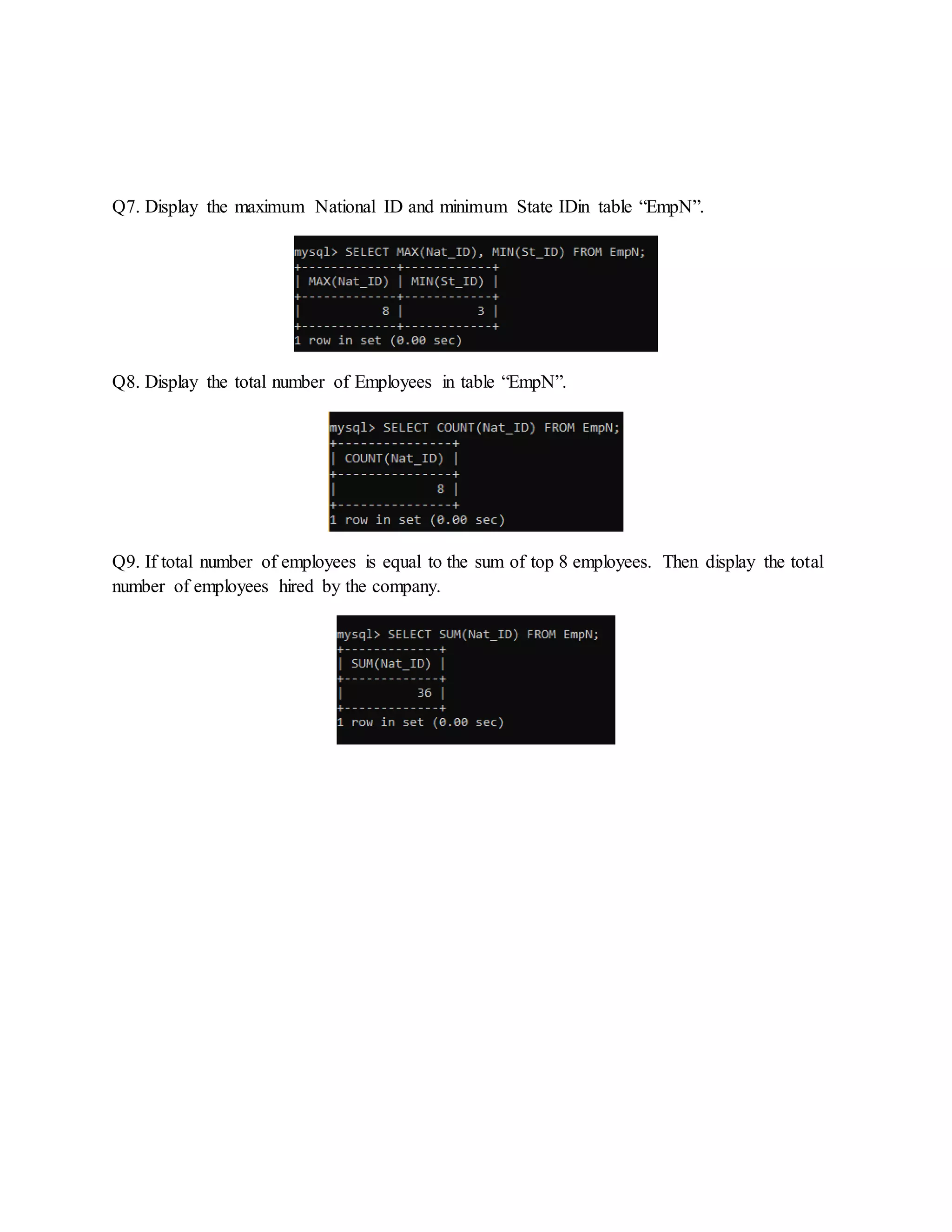 Q7. Display the maximum National ID and minimum State IDin table “EmpN”.

mysql> SELECT MAX(Nat_ID), MIN(St_ID) FROM EmpN;

| MAX(Nat_ID) | MIN(St_ID) |
|---|---|
| 8 | 3 |

1 row in set (0.00 sec)

Q8. Display the total number of Employees in table “EmpN”.

mysql> SELECT COUNT(Nat_ID) FROM EmpN;

| COUNT(Nat_ID) |
|---|
| 8 |

1 row in set (0.00 sec)

Q9. If total number of employees is equal to the sum of top 8 employees. Then display the total number of employees hired by the company.

mysql> SELECT SUM(Nat_ID) FROM EmpN;

| SUM(Nat_ID) |
|---|
| 36 |

1 row in set (0.00 sec)